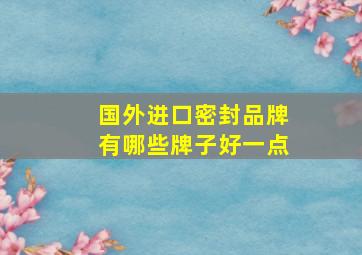 国外进口密封品牌
有哪些牌子好一点